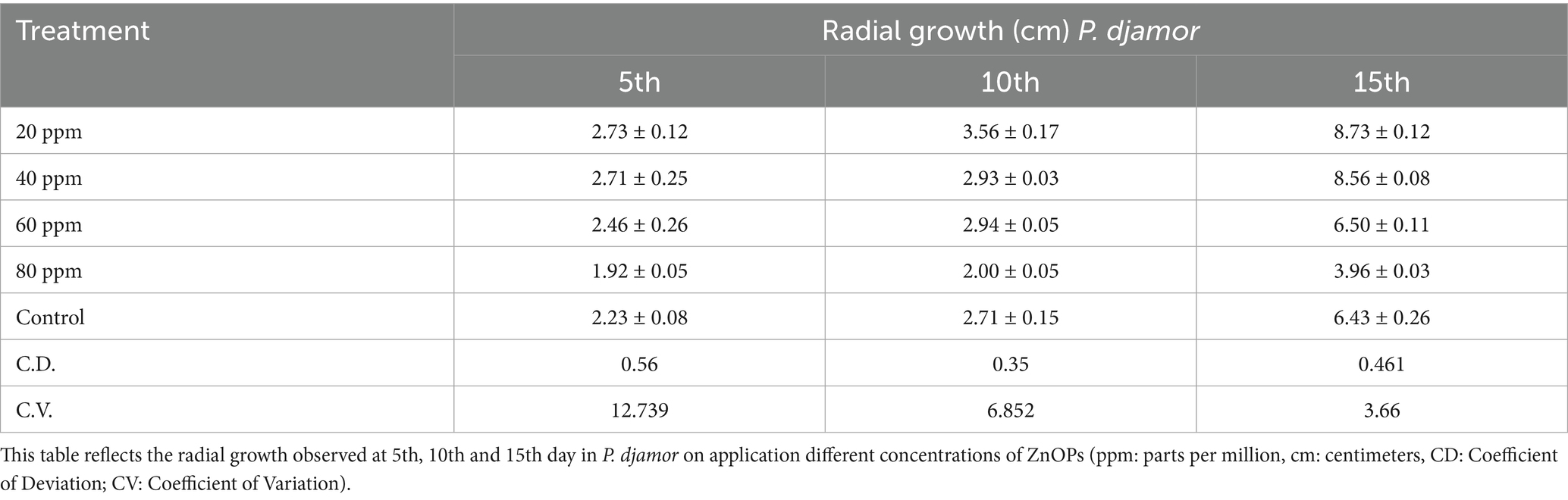 | Treatment | Radial growth (cm) P. djamor | | |
|---|---|---|---|
| | 5th | 10th | 15th |
| 20 ppm | 2.73 ± 0.12 | 3.56 ± 0.17 | 8.73 ± 0.12 |
| 40 ppm | 2.71 ± 0.25 | 2.93 ± 0.03 | 8.56 ± 0.08 |
| 60 ppm | 2.46 ± 0.26 | 2.94 ± 0.05 | 6.50 ± 0.11 |
| 80 ppm | 1.92 ± 0.05 | 2.00 ± 0.05 | 3.96 ± 0.03 |
| Control | 2.23 ± 0.08 | 2.71 ± 0.15 | 6.43 ± 0.26 |
| C.D. | 0.56 | 0.35 | 0.461 |
| C.V. | 12.739 | 6.852 | 3.66 |

This table reflects the radial growth observed at 5th, 10th and 15th day in P. djamor on application different concentrations of ZnOPs (ppm: parts per million, cm: centimeters, CD: Coefficient of Deviation; CV: Coefficient of Variation).